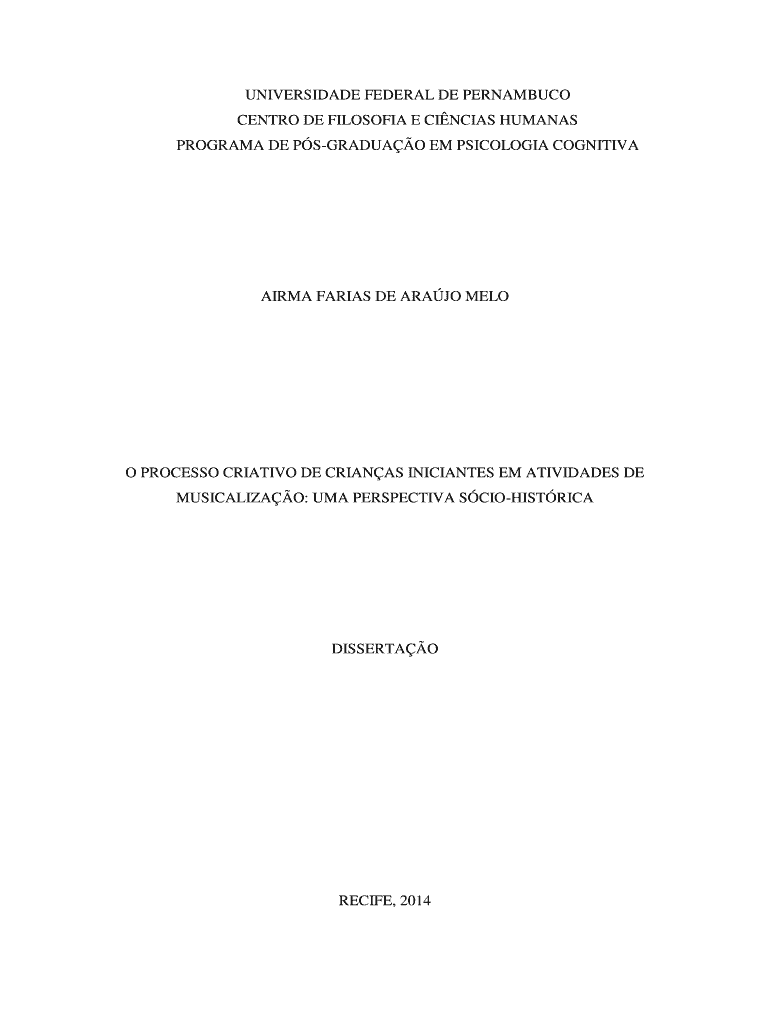 UNIVERSIDADE FEDERAL DE PERNAMBUCO
CENTRO DE FILOSOFIA E CIÊNCIAS HUMANAS
PROGRAMA DE PÓS-GRADUAÇÃO EM PSICOLOGIA COGNITIVA

AIRMA FARIAS DE ARAÚJO MELO

O PROCESSO CRIATIVO DE CRIANÇAS INICIANTES EM ATIVIDADES DE MUSICALIZAÇÃO: UMA PERSPECTIVA SÓCIO-HISTÓRICA

DISSERTAÇÃO

RECIFE, 2014